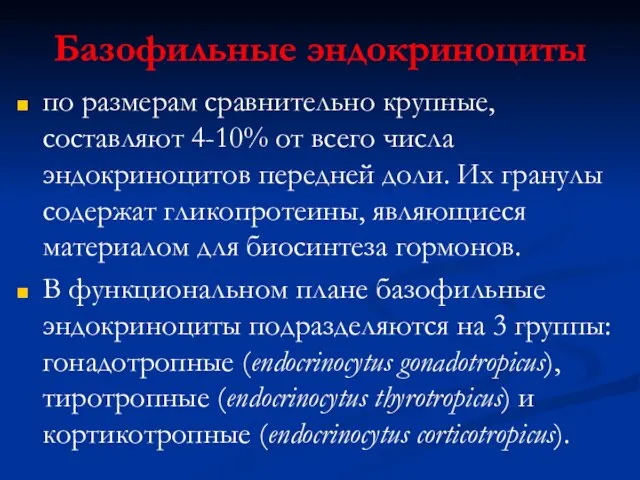 Базофильные эндокриноциты

по размерам сравнительно крупные, составляют 4-10% от всего числа эндокриноцитов передней доли. Их гранулы содержат гликопротеины, являющиеся материалом для биосинтеза гормонов.

В функциональном плане базофильные эндокриноциты подразделяются на 3 группы: гонадотропные (endocrinocytus gonadotropicus), тиротропные (endocrinocytus thyrotropicus) и кортикотропные (endocrinocytus corticotropicus).